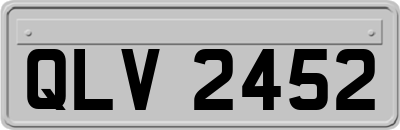 QLV 2452